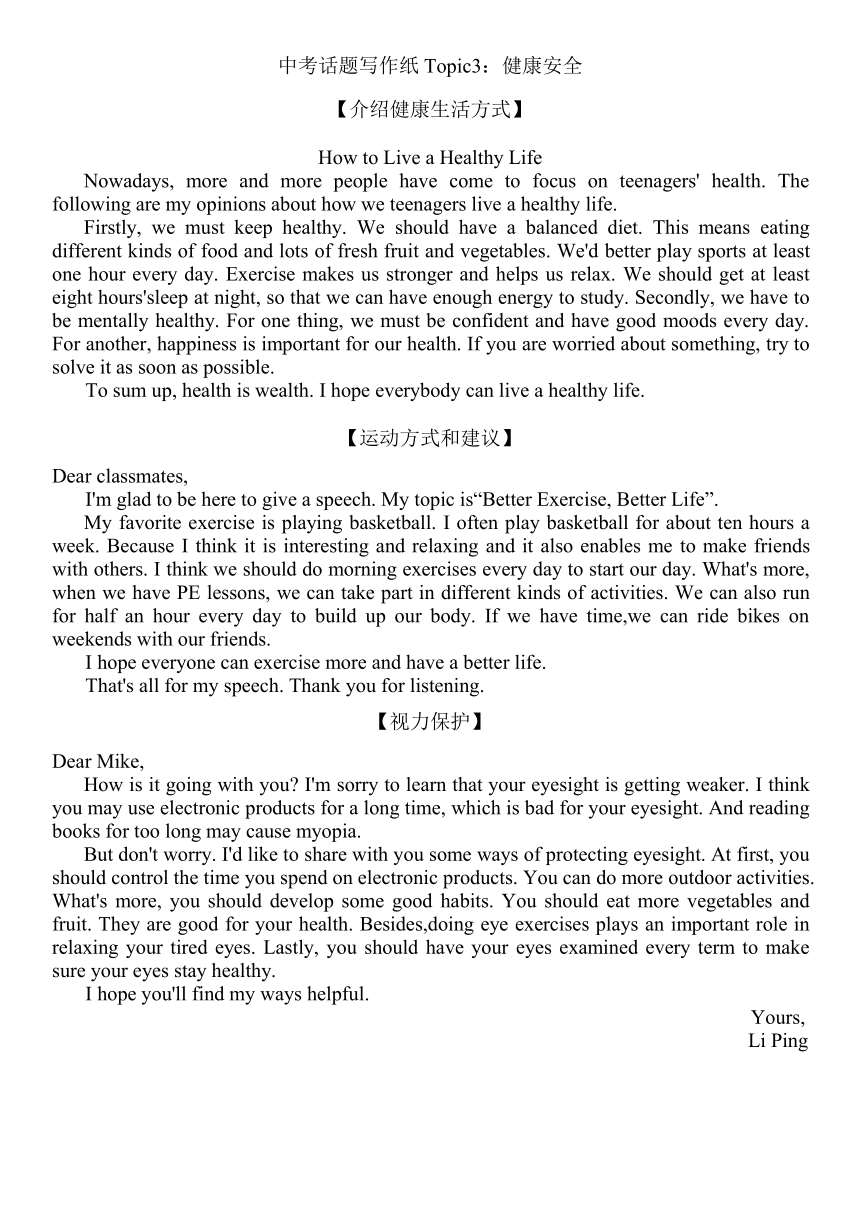 中考话题写作纸 Topic3：健康安全

【介绍健康生活方式】

How to Live a Healthy Life

Nowadays, more and more people have come to focus on teenagers' health. The following are my opinions about how we teenagers live a healthy life.

Firstly, we must keep healthy. We should have a balanced diet. This means eating different kinds of food and lots of fresh fruit and vegetables. We'd better play sports at least one hour every day. Exercise makes us stronger and helps us relax. We should get at least eight hours'sleep at night, so that we can have enough energy to study. Secondly, we have to be mentally healthy. For one thing, we must be confident and have good moods every day. For another, happiness is important for our health. If you are worried about something, try to solve it as soon as possible.

To sum up, health is wealth. I hope everybody can live a healthy life.

【运动方式和建议】

Dear classmates,

I'm glad to be here to give a speech. My topic is“Better Exercise, Better Life”.

My favorite exercise is playing basketball. I often play basketball for about ten hours a week. Because I think it is interesting and relaxing and it also enables me to make friends with others. I think we should do morning exercises every day to start our day. What's more, when we have PE lessons, we can take part in different kinds of activities. We can also run for half an hour every day to build up our body. If we have time,we can ride bikes on weekends with our friends.

I hope everyone can exercise more and have a better life.

That's all for my speech. Thank you for listening.

【视力保护】

Dear Mike,

How is it going with you? I'm sorry to learn that your eyesight is getting weaker. I think you may use electronic products for a long time, which is bad for your eyesight. And reading books for too long may cause myopia.

But don't worry. I'd like to share with you some ways of protecting eyesight. At first, you should control the time you spend on electronic products. You can do more outdoor activities. What's more, you should develop some good habits. You should eat more vegetables and fruit. They are good for your health. Besides,doing eye exercises plays an important role in relaxing your tired eyes. Lastly, you should have your eyes examined every term to make sure your eyes stay healthy.

I hope you'll find my ways helpful.

Yours,
Li Ping